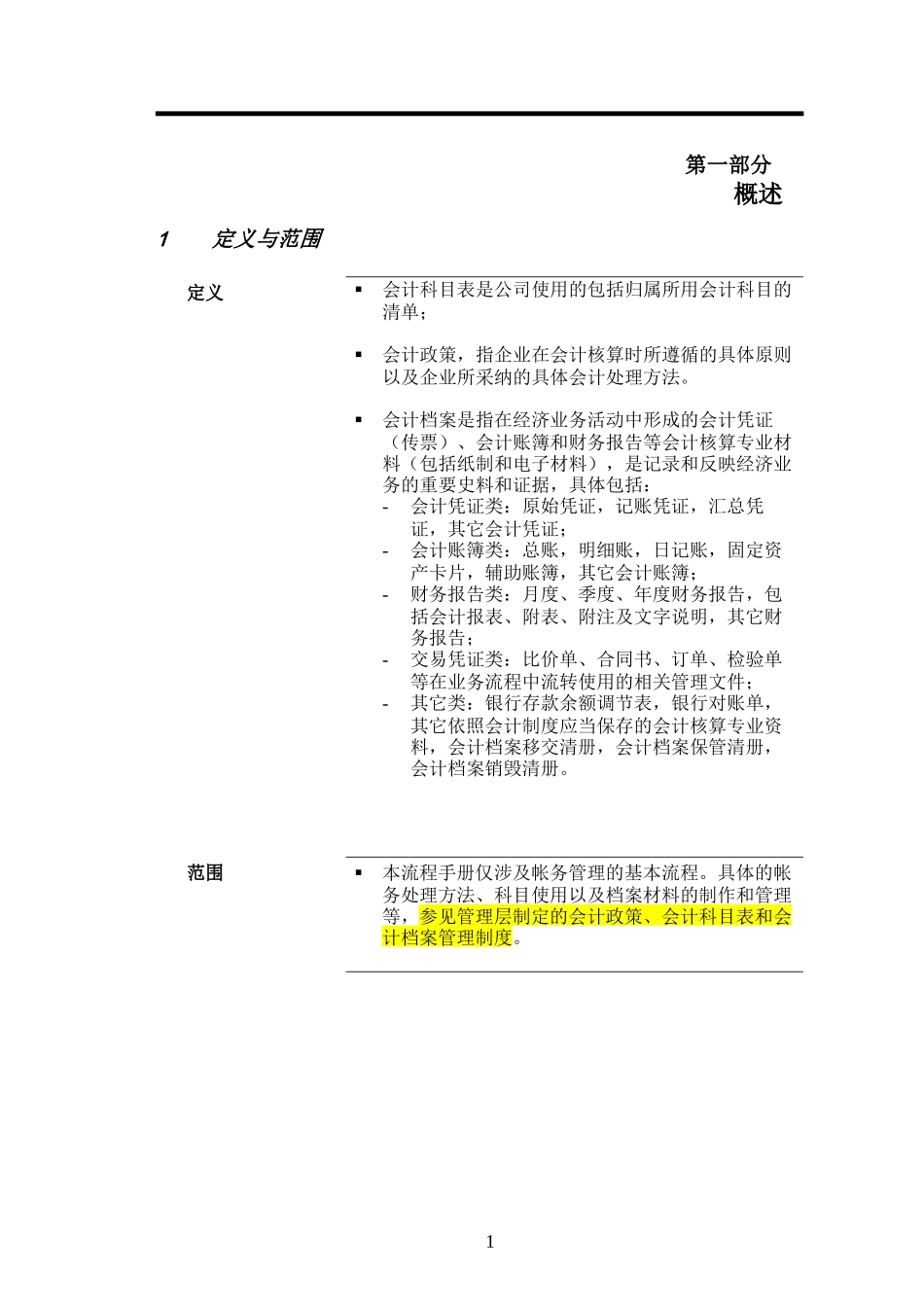 第一部分
概述

1 定义与范围

定义

▪ 会计科目表是公司使用的包括归属所用会计科目的清单；

▪ 会计政策，指企业在会计核算时所遵循的具体原则以及企业所采纳的具体会计处理方法。

▪ 会计档案是指在经济业务活动中形成的会计凭证（传票）、会计账簿和财务报告等会计核算专业材料（包括纸制和电子材料），是记录和反映经济业务的重要史料和证据，具体包括：
- 会计凭证类：原始凭证，记账凭证，汇总凭证，其它会计凭证；
- 会计账簿类：总账，明细账，日记账，固定资产卡片，辅助账簿，其它会计账簿；
- 财务报告类：月度、季度、年度财务报告，包括会计报表、附表、附注及文字说明，其它财务报告；
- 交易凭证类：比价单、合同书、订单、检验单等在业务流程中流转使用的相关管理文件；
- 其它类：银行存款余额调节表，银行对账单，其它依照会计制度应当保存的会计核算专业资料，会计档案移交清册，会计档案保管清册，会计档案销毁清册。

范围

▪ 本流程手册仅涉及帐务管理的基本流程。具体的帐务处理方法、科目使用以及档案材料的制作和管理等，参见管理层制定的会计政策、会计科目表和会计档案管理制度。

1